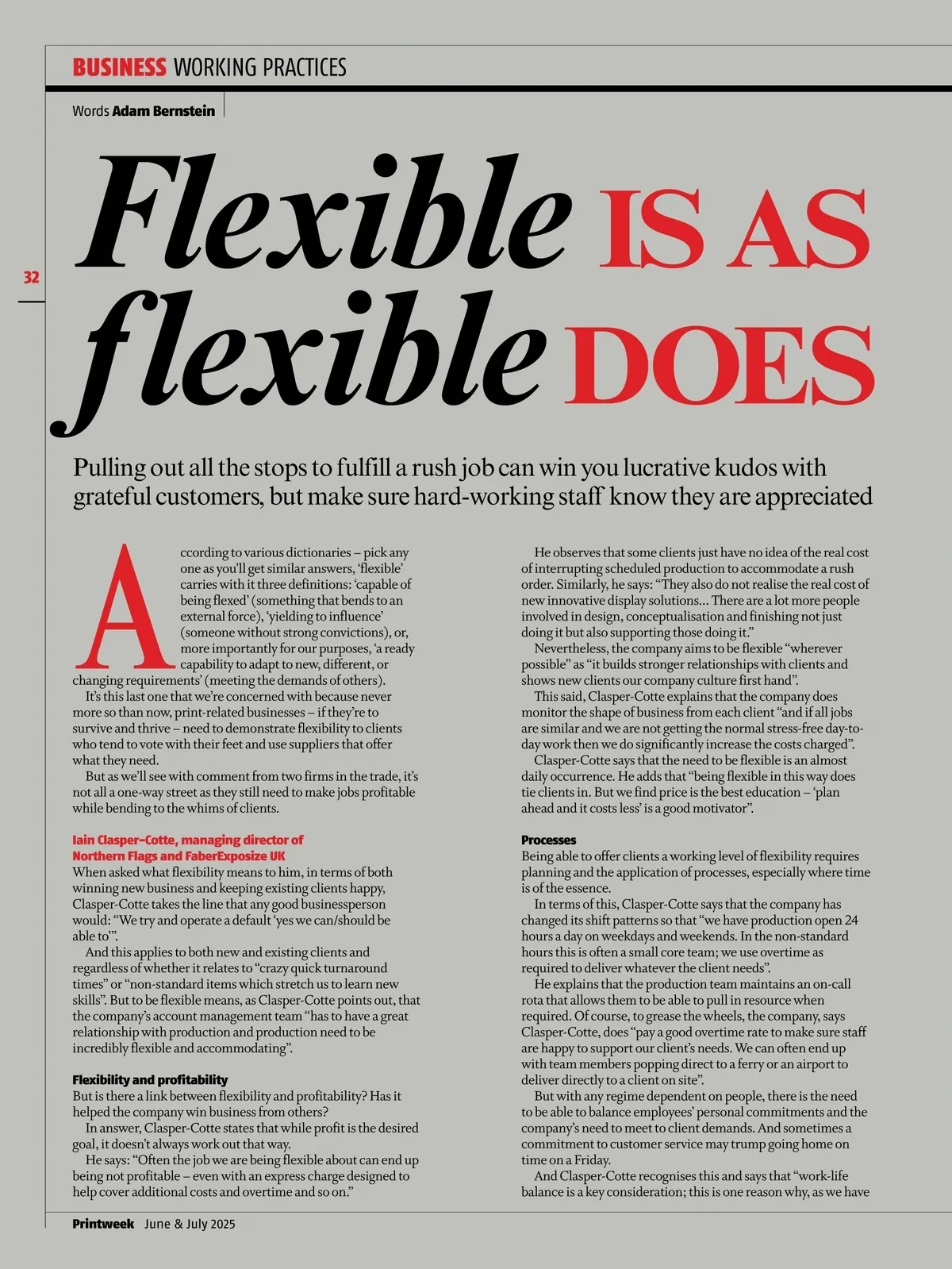 BUSINESS WORKING PRACTICES

Words Adam Bernstein

32

Flexible IS AS flexible DOES

Pulling out all the stops to fulfill a rush job can win you lucrative kudos with grateful customers, but make sure hard-working staff know they are appreciated

According to various dictionaries – pick any one as you'll get similar answers, 'flexible' carries with it three definitions: 'capable of being flexed' (something that bends to an external force), 'yielding to influence' (someone without strong convictions), or, more importantly for our purposes, 'a ready capability to adapt to new, different, or changing requirements' (meeting the demands of others).

It's this last one that we're concerned with because never more so than now, print-related businesses – if they're to survive and thrive – need to demonstrate flexibility to clients who tend to vote with their feet and use suppliers that offer what they need.

But as we'll see with comment from two firms in the trade, it's not all a one-way street as they still need to make jobs profitable while bending to the whims of clients.

Iain Clasper-Cotte, managing director of Northern Flags and FaberExposize UK

When asked what flexibility means to him, in terms of both winning new business and keeping existing clients happy, Clasper-Cotte takes the line that any good businessperson would: "We try and operate a default 'yes we can/should be able to'".

And this applies to both new and existing clients and regardless of whether it relates to "crazy quick turnaround times" or "non-standard items which stretch us to learn new skills". But to be flexible means, as Clasper-Cotte points out, that the company's account management team "has to have a great relationship with production and production need to be incredibly flexible and accommodating".

Flexibility and profitability

But is there a link between flexibility and profitability? Has it helped the company win business from others?

In answer, Clasper-Cotte states that while profit is the desired goal, it doesn't always work out that way.

He says: "Often the job we are being flexible about can end up being not profitable – even with an express charge designed to help cover additional costs and overtime and so on."

He observes that some clients just have no idea of the real cost of interrupting scheduled production to accommodate a rush order. Similarly, he says: "They also do not realise the real cost of new innovative display solutions... There are a lot more people involved in design, conceptualisation and finishing not just doing it but also supporting those doing it."

Nevertheless, the company aims to be flexible "wherever possible" as "it builds stronger relationships with clients and shows new clients our company culture first hand".

This said, Clasper-Cotte explains that the company does monitor the shape of business from each client "and if all jobs are similar and we are not getting the normal stress-free day-to-day work then we do significantly increase the costs charged".

Clasper-Cotte says that the need to be flexible is an almost daily occurrence. He adds that "being flexible in this way does tie clients in. But we find price is the best education – 'plan ahead and it costs less' is a good motivator".

Processes

Being able to offer clients a working level of flexibility requires planning and the application of processes, especially where time is of the essence.

In terms of this, Clasper-Cotte says that the company has changed its shift patterns so that "we have production open 24 hours a day on weekdays and weekends. In the non-standard hours this is often a small core team; we use overtime as required to deliver whatever the client needs".

He explains that the production team maintains an on-call rota that allows them to be able to pull in resource when required. Of course, to grease the wheels, the company, says Clasper-Cotte, does "pay a good overtime rate to make sure staff are happy to support our client's needs. We can often end up with team members popping direct to a ferry or an airport to deliver directly to a client on site".

But with any regime dependent on people, there is the need to be able to balance employees' personal commitments and the company's need to meet to client demands. And sometimes a commitment to customer service may trump going home on time on a Friday.

And Clasper-Cotte recognises this and says that "work-life balance is a key consideration; this is one reason why, as we have

Printweek June & July 2025